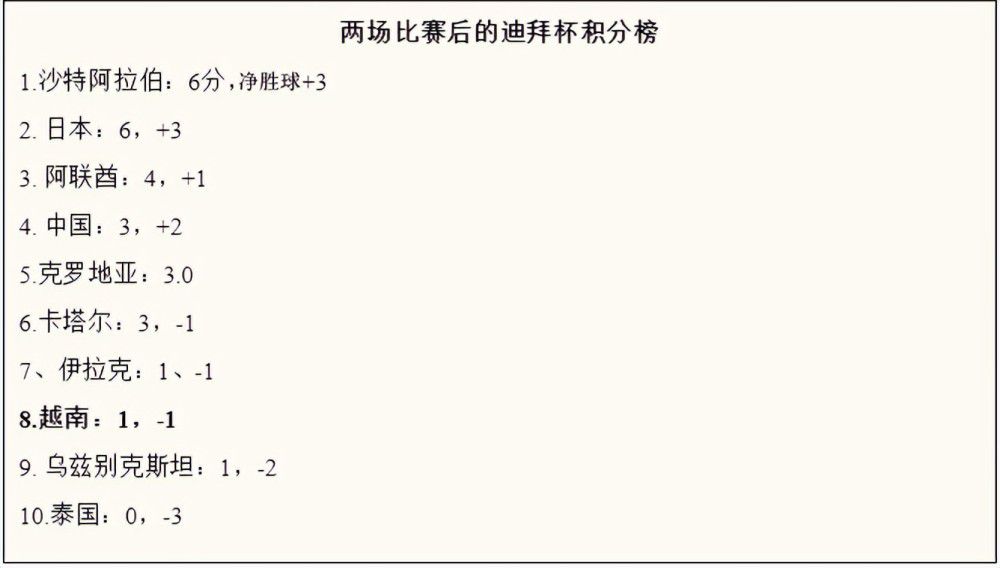 两场比赛后的迪拜杯积分榜

1.沙特阿拉伯：6分，净胜球+3

2. 日本：6，+3

3. 阿联酋：4，+1

4. 中国：3，+2

5.克罗地亚：3.0

6.卡塔尔：3，-1

7、伊拉克：1、-1

8.越南：1，-1

9. 乌兹别克斯坦：1，-2

10.泰国：0，-3